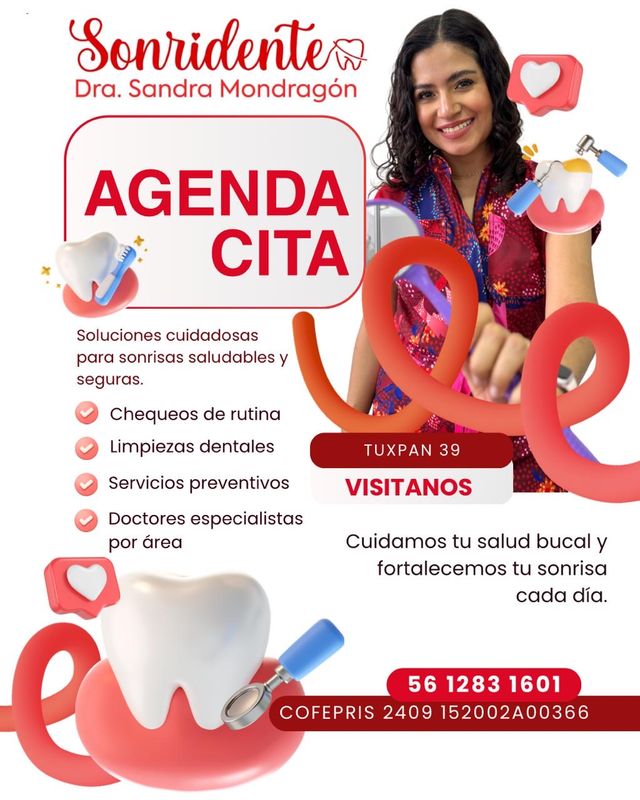 Sonridente
Dra. Sandra Mondragón

AGENDA CITA

Soluciones cuidadosas para sonrisas saludables y seguras.

Chequeos de rutina
Limpiezas dentales
Servicios preventivos
Doctores especialistas por área

TUXPAN 39
VISITANOS

Cuidamos tu salud bucal y fortalecemos tu sonrisa cada día.

56 1283 1601
COFEPRIS 2409 152002A00366